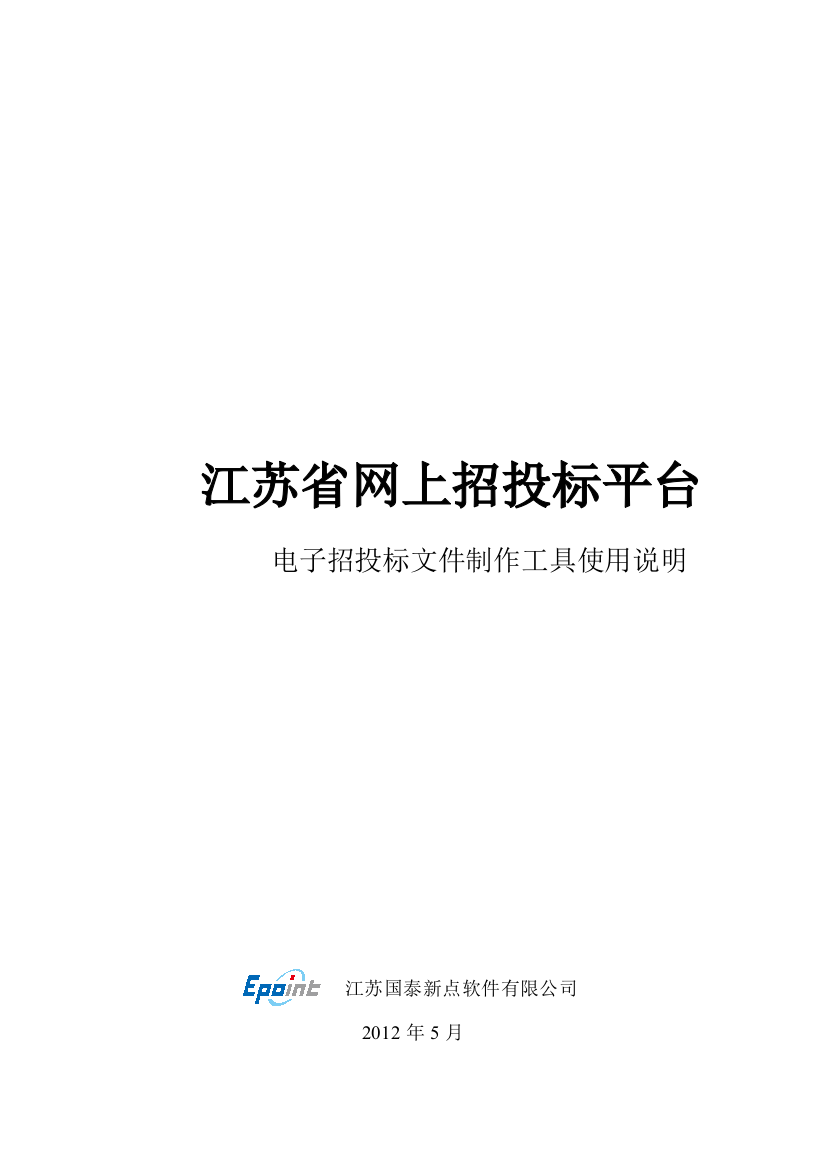 江苏省网上招投标平台

电子招投标文件制作工具使用说明

Epoint 江苏国泰新点软件有限公司

2012 年 5 月